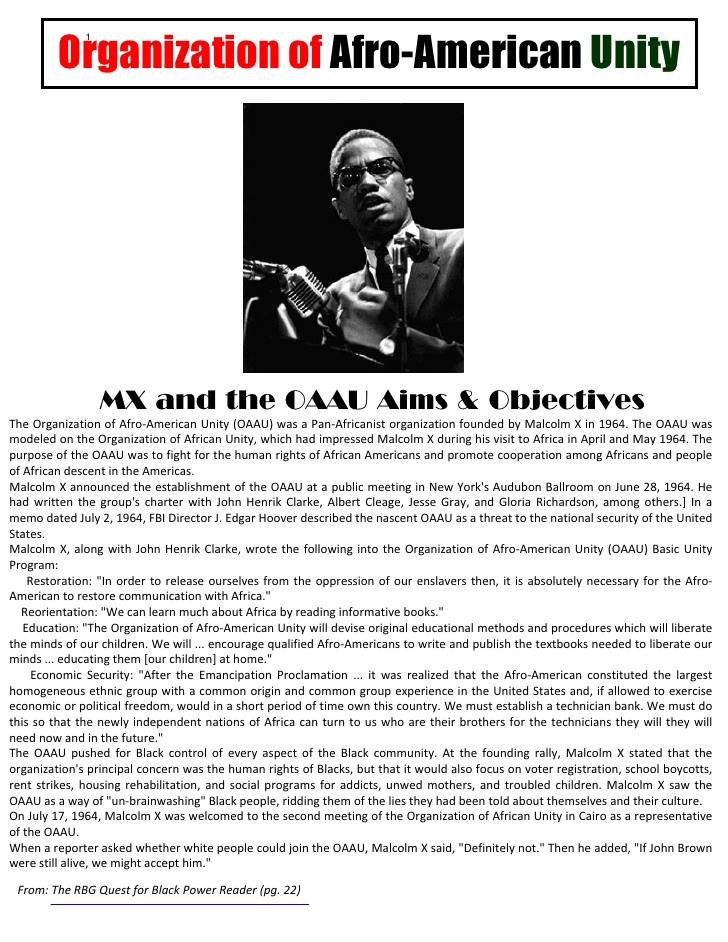 1

Organization of Afro-American Unity

MX and the OAAU Aims & Objectives

The Organization of Afro-American Unity (OAAU) was a Pan-Africanist organization founded by Malcolm X in 1964. The OAAU was modeled on the Organization of African Unity, which had impressed Malcolm X during his visit to Africa in April and May 1964. The purpose of the OAAU was to fight for the human rights of African Americans and promote cooperation among Africans and people of African descent in the Americas.

Malcolm X announced the establishment of the OAAU at a public meeting in New York's Audubon Ballroom on June 28, 1964. He had written the group's charter with John Henrik Clarke, Albert Cleage, Jesse Gray, and Gloria Richardson, among others.] In a memo dated July 2, 1964, FBI Director J. Edgar Hoover described the nascent OAAU as a threat to the national security of the United States.

Malcolm X, along with John Henrik Clarke, wrote the following into the Organization of Afro-American Unity (OAAU) Basic Unity Program:

Restoration: "In order to release ourselves from the oppression of our enslavers then, it is absolutely necessary for the Afro-American to restore communication with Africa."

Reorientation: "We can learn much about Africa by reading informative books."

Education: "The Organization of Afro-American Unity will devise original educational methods and procedures which will liberate the minds of our children. We will ... encourage qualified Afro-Americans to write and publish the textbooks needed to liberate our minds ... educating them [our children] at home."

Economic Security: "After the Emancipation Proclamation ... it was realized that the Afro-American constituted the largest homogeneous ethnic group with a common origin and common group experience in the United States and, if allowed to exercise economic or political freedom, would in a short period of time own this country. We must establish a technician bank. We must do this so that the newly independent nations of Africa can turn to us who are their brothers for the technicians they will they will need now and in the future."

The OAAU pushed for Black control of every aspect of the Black community. At the founding rally, Malcolm X stated that the organization's principal concern was the human rights of Blacks, but that it would also focus on voter registration, school boycotts, rent strikes, housing rehabilitation, and social programs for addicts, unwed mothers, and troubled children. Malcolm X saw the OAAU as a way of "un-brainwashing" Black people, ridding them of the lies they had been told about themselves and their culture.

On July 17, 1964, Malcolm X was welcomed to the second meeting of the Organization of African Unity in Cairo as a representative of the OAAU.

When a reporter asked whether white people could join the OAAU, Malcolm X said, "Definitely not." Then he added, "If John Brown were still alive, we might accept him."

From: The RBG Quest for Black Power Reader (pg. 22)